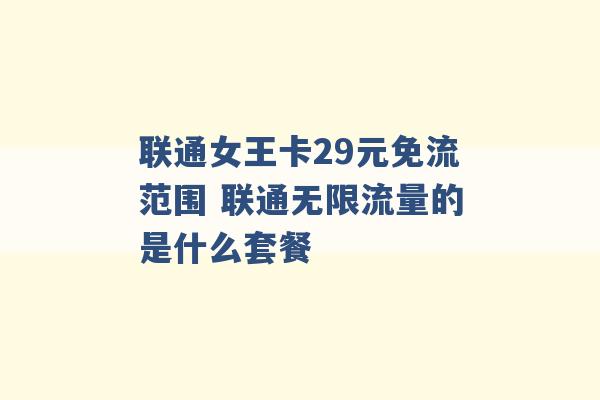 联通女王卡29元免流范围 联通无限流量的是什么套餐